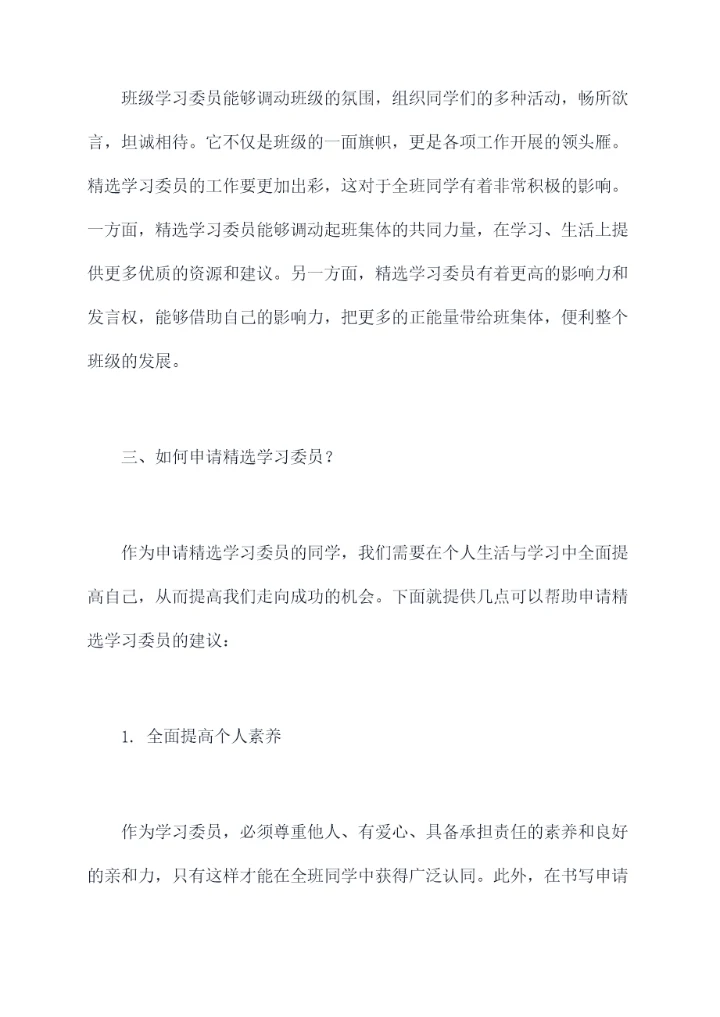 班级学习委员能够调动班级的氛围，组织同学们的多种活动，畅所欲言，坦诚相待。它不仅是班级的一面旗帜，更是各项工作开展的领头雁。精选学习委员的工作要更加出彩，这对于全班同学有着非常积极的影响。一方面，精选学习委员能够调动起班集体的共同力量，在学习、生活上提供更多优质的资源和建议。另一方面，精选学习委员有着更高的影响力和发言权，能够借助自己的影响力，把更多的正能量带给班集体，便利整个班级的发展。

三、如何申请精选学习委员？

作为申请精选学习委员的同学，我们需要在个人生活与学习中全面提高自己，从而提高我们走向成功的机会。下面就提供几点可以帮助申请精选学习委员的建议：

1. 全面提高个人素养

作为学习委员，必须尊重他人、有爱心、具备承担责任的素养和良好的亲和力，只有这样才能在全班同学中获得广泛认同。此外，在书写申请